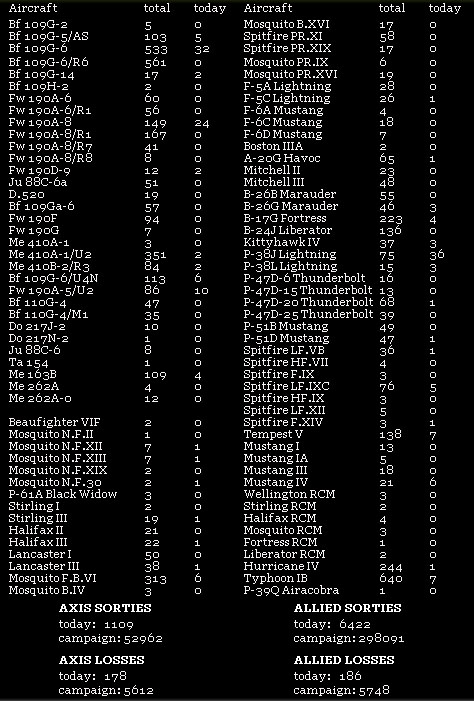 | Aircraft | total | today |
|---|---|---|
| Bf 109G-2 | 5 | 0 |
| Bf 109G-5/AS | 103 | 5 |
| Bf 109G-6 | 533 | 32 |
| Bf 109G-6/R6 | 561 | 0 |
| Bf 109G-14 | 17 | 2 |
| Bf 109H-2 | 2 | 0 |
| Fw 190A-6 | 60 | 0 |
| Fw 190A-6/R1 | 56 | 0 |
| Fw 190A-8 | 149 | 24 |
| Fw 190A-8/R1 | 167 | 0 |
| Fw 190A-8/R7 | 41 | 0 |
| Fw 190A-8/R8 | 8 | 0 |
| Fw 190D-9 | 12 | 2 |
| Ju 88C-6a | 51 | 0 |
| D.520 | 19 | 0 |
| Bf 109Ga-6 | 57 | 0 |
| Fw 190F | 94 | 0 |
| Fw 190G | 7 | 0 |
| Me 410A-1 | 3 | 0 |
| Me 410A-1/U2 | 351 | 2 |
| Me 410B-2/R3 | 84 | 2 |
| Bf 109G-6/U4N | 113 | 6 |
| Fw 190A-5/U2 | 86 | 10 |
| Bf 110G-4 | 47 | 0 |
| Bf 110G-4/M1 | 35 | 0 |
| Do 217J-2 | 10 | 0 |
| Do 217N-2 | 1 | 0 |
| Ju 88C-6 | 8 | 0 |
| Ta 154 | 1 | 0 |
| Me 163B | 109 | 4 |
| Me 262A | 4 | 0 |
| Me 262A-0 | 12 | 0 |
| Beaufighter VIF | 2 | 0 |
| Mosquito N.F.II | 1 | 0 |
| Mosquito N.F.XII | 7 | 1 |
| Mosquito N.F.XIII | 7 | 1 |
| Mosquito N.F.XIX | 2 | 0 |
| Mosquito N.F.30 | 2 | 1 |
| P-61A Black Widow | 3 | 0 |
| Stirling I | 2 | 0 |
| Stirling III | 19 | 1 |
| Halifax II | 21 | 0 |
| Halifax III | 22 | 1 |
| Lancaster I | 50 | 0 |
| Lancaster III | 38 | 1 |
| Mosquito F.B.VI | 313 | 6 |
| Mosquito B.IV | 3 | 0 |

| Aircraft | total | today |
|---|---|---|
| Mosquito B.XVI | 17 | 0 |
| Spitfire PR.XI | 58 | 0 |
| Spitfire PR.XIX | 17 | 0 |
| Mosquito PR.IX | 6 | 0 |
| Mosquito PR.XVI | 19 | 0 |
| F-5A Lightning | 28 | 0 |
| F-5C Lightning | 26 | 1 |
| F-6A Mustang | 4 | 0 |
| F-6C Mustang | 18 | 0 |
| F-6D Mustang | 7 | 0 |
| Boston IIIA | 2 | 0 |
| A-20G Havoc | 65 | 1 |
| Mitchell II | 23 | 0 |
| Mitchell III | 48 | 0 |
| B-26B Marauder | 55 | 0 |
| B-26G Marauder | 46 | 3 |
| B-17G Fortress | 223 | 4 |
| B-24J Liberator | 136 | 0 |
| Kittyhawk IV | 37 | 3 |
| P-38J Lightning | 75 | 36 |
| P-38L Lightning | 15 | 3 |
| P-47D-6 Thunderbolt | 16 | 0 |
| P-47D-15 Thunderbolt | 13 | 0 |
| P-47D-20 Thunderbolt | 68 | 1 |
| P-47D-25 Thunderbolt | 39 | 0 |
| P-51B Mustang | 49 | 0 |
| P-51D Mustang | 47 | 1 |
| Spitfire LF.VB | 36 | 1 |
| Spitfire HF.VII | 4 | 0 |
| Spitfire F.IX | 3 | 0 |
| Spitfire LF.IXC | 76 | 5 |
| Spitfire HF.IX | 3 | 0 |
| Spitfire LF.XII | 5 | 0 |
| Spitfire F.XIV | 3 | 1 |
| Tempest V | 138 | 7 |
| Mustang I | 13 | 0 |
| Mustang IA | 5 | 0 |
| Mustang III | 18 | 0 |
| Mustang IV | 21 | 6 |
| Wellington RCM | 3 | 0 |
| Stirling RCM | 2 | 0 |
| Halifax RCM | 4 | 0 |
| Mosquito RCM | 3 | 0 |
| Fortress RCM | 1 | 0 |
| Liberator RCM | 2 | 0 |
| Hurricane IV | 244 | 1 |
| Typhoon IB | 640 | 7 |
| P-39Q Airacobra | 1 | 0 |

AXIS SORTIES
today: 1109
campaign: 52962

AXIS LOSSES
today: 178
campaign: 5612

ALLIED SORTIES
today: 6422
campaign: 298091

ALLIED LOSSES
today: 186
campaign: 5748